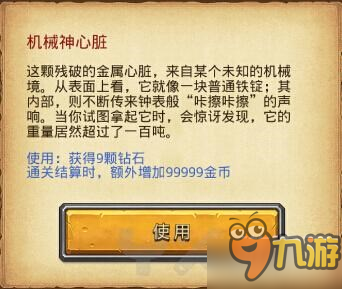 机械神心脏

这颗残破的金属心脏，来自某个未知的机械境。从表面上看，它就像一块普通铁锭；其内部，则不断传来钟表般“咔擦咔擦”的声响。当你试图拿起它时，会惊讶发现，它的重量居然超过了一百吨。

使用：获得9颗钻石
通关结算时，额外增加99999金币

使用

九游